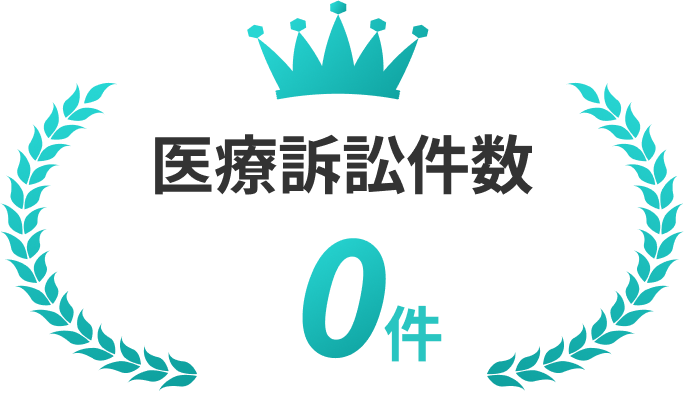 医療訴訟件数

0件